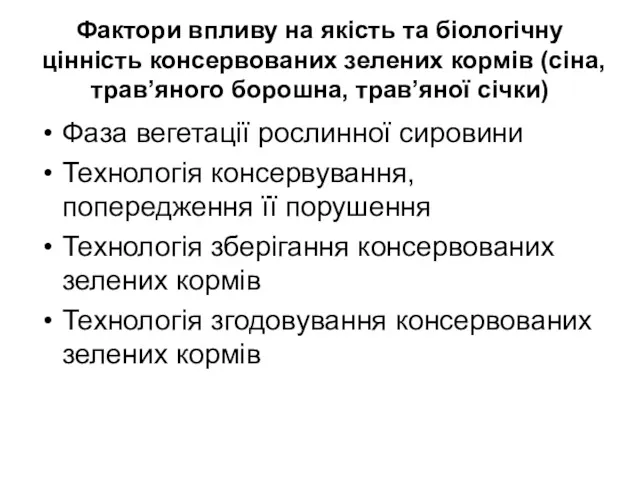 Фактори впливу на якість та біологічну цінність консервованих зелених кормів (сіна, трав’яного борошна, трав’яної січки)

• Фаза вегетації рослинної сировини
• Технологія консервування, попередження її порушення
• Технологія зберігання консервованих зелених кормів
• Технологія згодовування консервованих зелених кормів